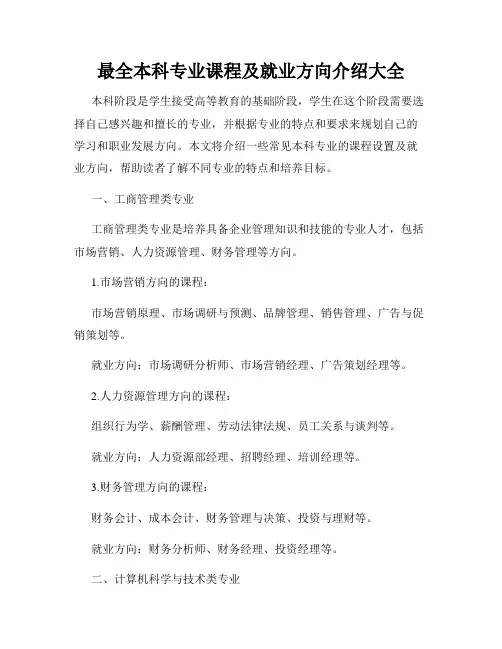 最全本科专业课程及就业方向介绍大全

本科阶段是学生接受高等教育的基础阶段，学生在这个阶段需要选择自己感兴趣和擅长的专业，并根据专业的特点和要求来规划自己的学习和职业发展方向。本文将介绍一些常见本科专业的课程设置及就业方向，帮助读者了解不同专业的特点和培养目标。

一、工商管理类专业

工商管理类专业是培养具备企业管理知识和技能的专业人才，包括市场营销、人力资源管理、财务管理等方向。

1.市场营销方向的课程：

市场营销原理、市场调研与预测、品牌管理、销售管理、广告与促销策划等。

就业方向：市场调研分析师、市场营销经理、广告策划经理等。

2.人力资源管理方向的课程：

组织行为学、薪酬管理、劳动法律法规、员工关系与谈判等。

就业方向：人力资源部经理、招聘经理、培训经理等。

3.财务管理方向的课程：

财务会计、成本会计、财务管理与决策、投资与理财等。

就业方向：财务分析师、财务经理、投资经理等。

二、计算机科学与技术类专业